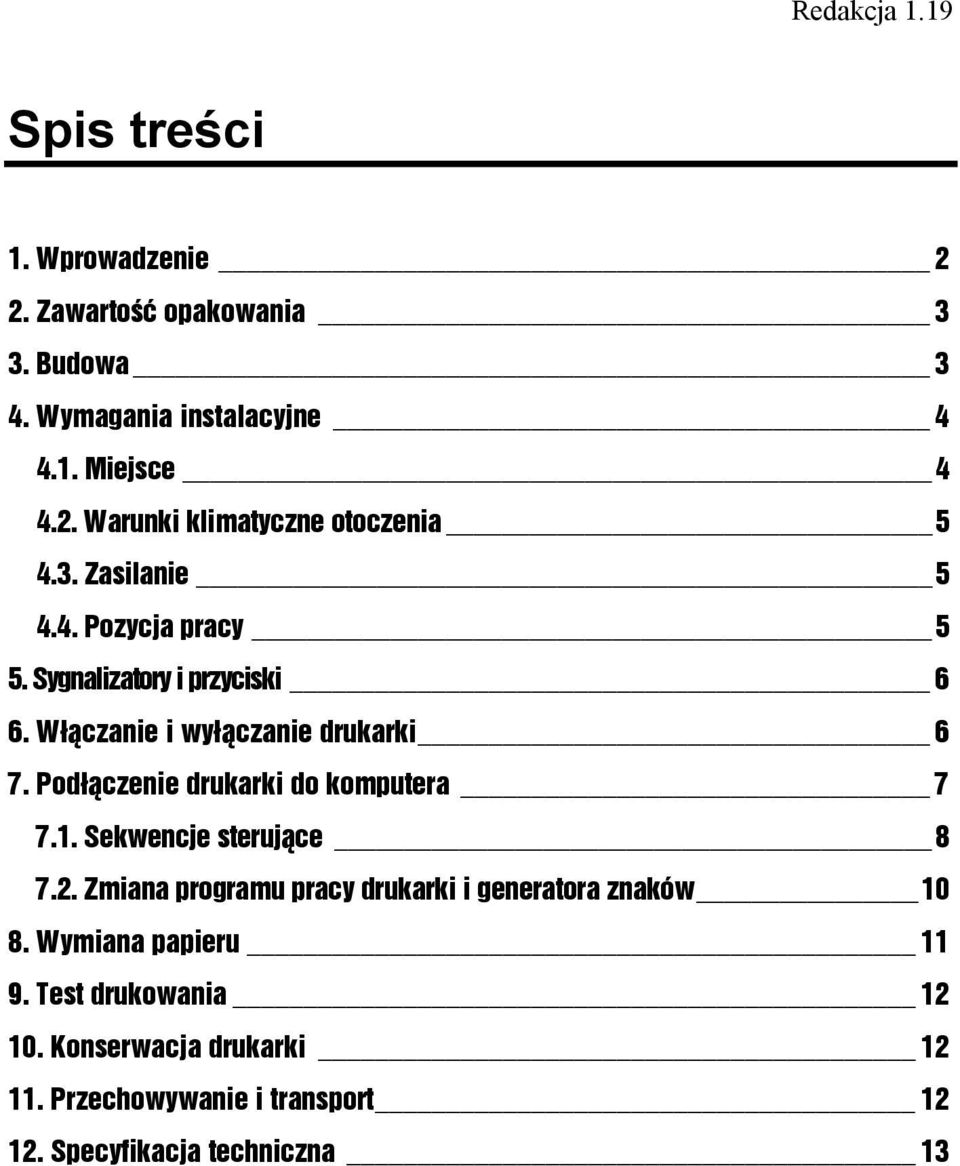 Redakcja 1.19

Spis treści

1. Wprowadzenie 2
2. Zawartość opakowania 3
3. Budowa 3
4. Wymagania instalacyjne 4
4.1. Miejsce 4
4.2. Warunki klimatyczne otoczenia 5
4.3. Zasilanie 5
4.4. Pozycja pracy 5
5. Sygnalizatory i przyciski 6
6. Włączanie i wyłączanie drukarki 6
7. Podłączenie drukarki do komputera 7
7.1. Sekwencje sterujące 8
7.2. Zmiana programu pracy drukarki i generatora znaków 10
8. Wymiana papieru 11
9. Test drukowania 12
10. Konserwacja drukarki 12
11. Przechowywanie i transport 12
12. Specyfikacja techniczna 13